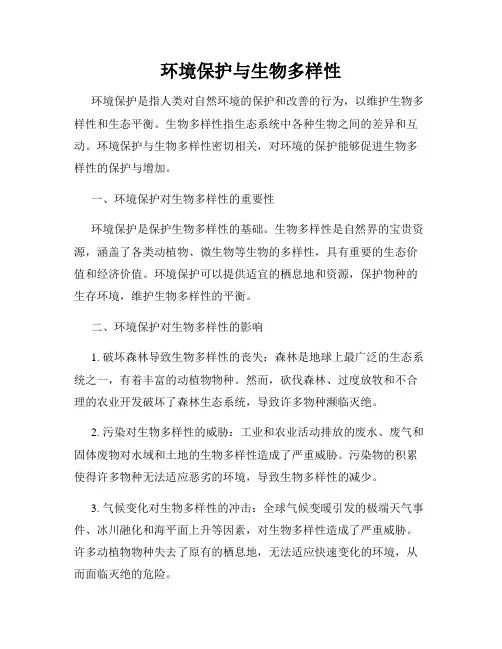 环境保护与生物多样性

环境保护是指人类对自然环境的保护和改善的行为，以维护生物多样性和生态平衡。生物多样性指生态系统中各种生物之间的差异和互动。环境保护与生物多样性密切相关，对环境的保护能够促进生物多样性的保护与增加。

一、环境保护对生物多样性的重要性

环境保护是保护生物多样性的基础。生物多样性是自然界的宝贵资源，涵盖了各类动植物、微生物等生物的多样性，具有重要的生态价值和经济价值。环境保护可以提供适宜的栖息地和资源，保护物种的生存环境，维护生物多样性的平衡。

二、环境保护对生物多样性的影响

1. 破坏森林导致生物多样性的丧失：森林是地球上最广泛的生态系统之一，有着丰富的动植物物种。然而，砍伐森林、过度放牧和不合理的农业开发破坏了森林生态系统，导致许多物种濒临灭绝。

2. 污染对生物多样性的威胁：工业和农业活动排放的废水、废气和固体废物对水域和土地的生物多样性造成了严重威胁。污染物的积累使得许多物种无法适应恶劣的环境，导致生物多样性的减少。

3. 气候变化对生物多样性的冲击：全球气候变暖引发的极端天气事件、冰川融化和海平面上升等因素，对生物多样性造成了严重威胁。许多动植物物种失去了原有的栖息地，无法适应快速变化的环境，从而面临灭绝的危险。